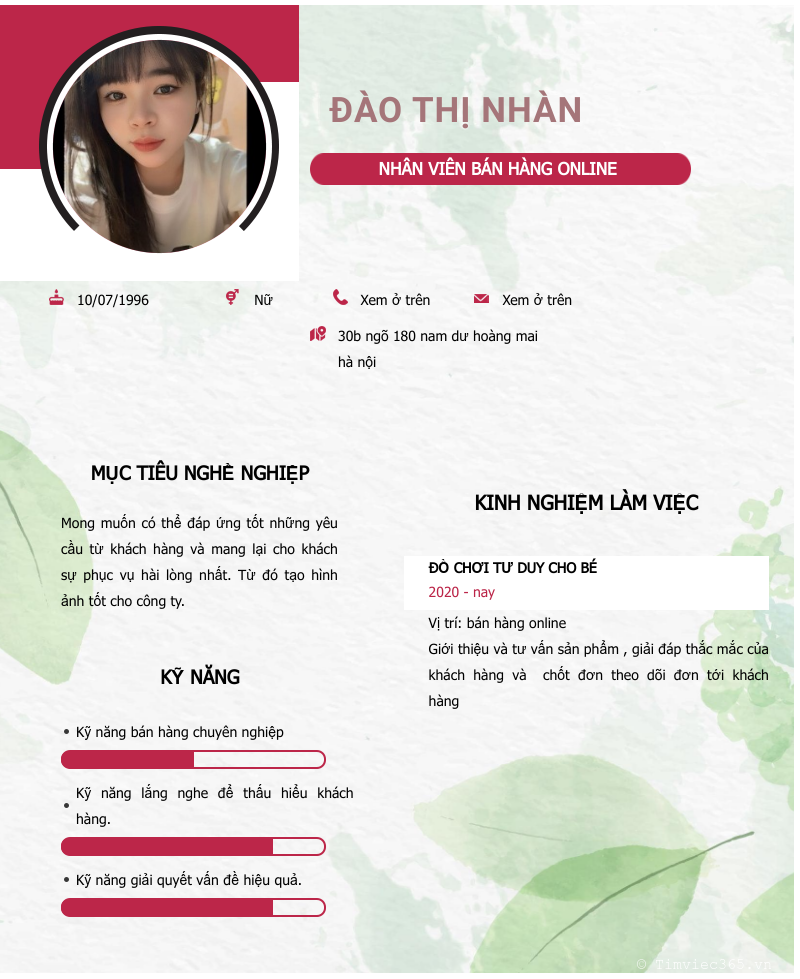 ĐÀO THỊ NHÀN

NHÂN VIÊN BÁN HÀNG ONLINE

10/07/1996

Nữ

Xem ở trên

Xem ở trên

30b ngõ 180 nam dư hoàng mai hà nội

MỤC TIÊU NGHỀ NGHIỆP

Mong muốn có thể đáp ứng tốt những yêu cầu từ khách hàng và mang lại cho khách sự phục vụ hài lòng nhất. Từ đó tạo hình ảnh tốt cho công ty.

KỸ NĂNG

• Kỹ năng bán hàng chuyên nghiệp

• Kỹ năng lắng nghe để thấu hiểu khách hàng.

• Kỹ năng giải quyết vấn đề hiệu quả.

KINH NGHIỆM LÀM VIỆC

ĐỒ CHƠI TƯ DUY CHO BÉ

2020 - nay

Vị trí: bán hàng online

Giới thiệu và tư vấn sản phẩm , giải đáp thắc mắc của khách hàng và chốt đơn theo dõi đơn tới khách hàng

© Timviec365.vn